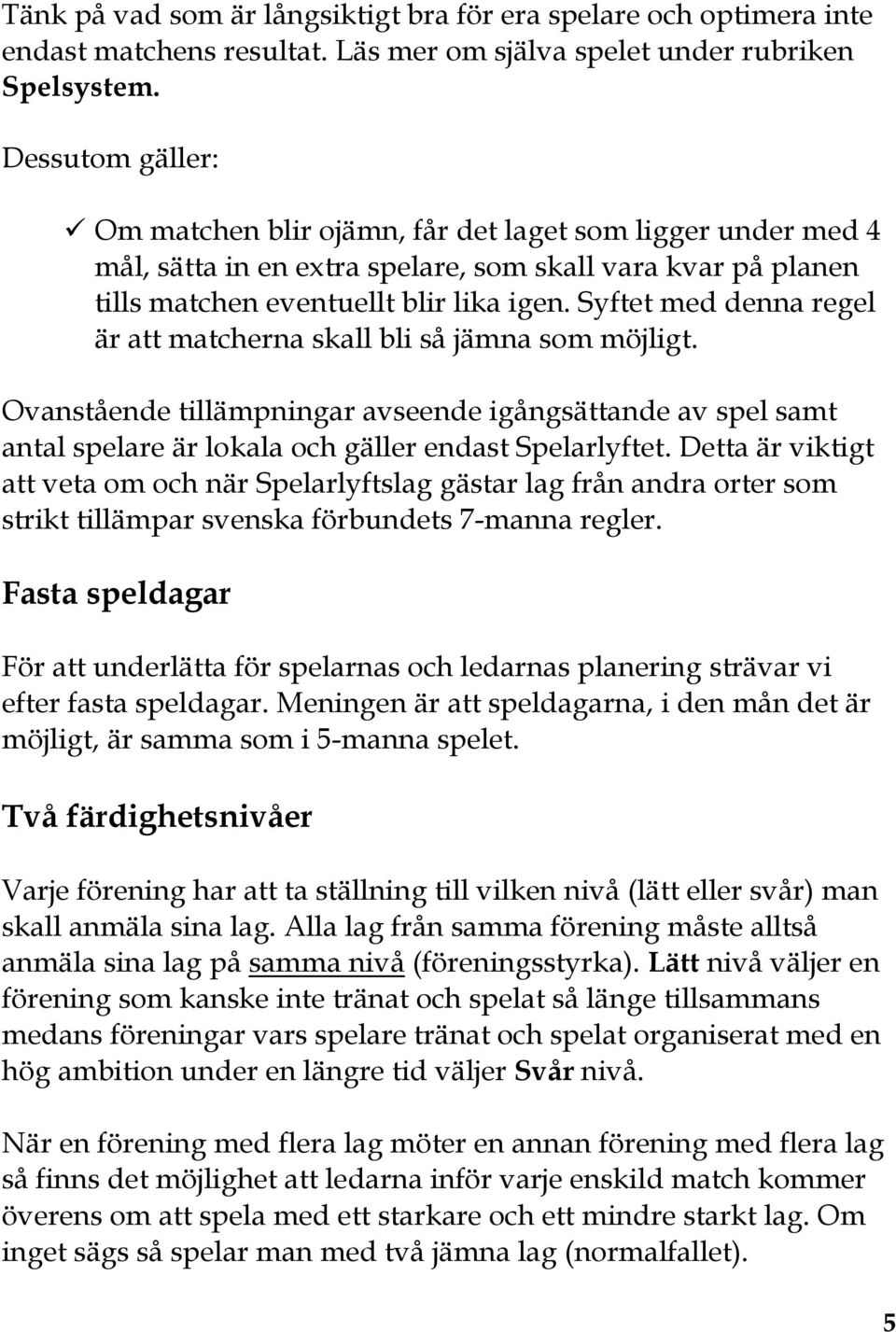 Tänk på vad som är långsiktigt bra för era spelare och optimera inte endast matchens resultat. Läs mer om själva spelet under rubriken Spelsystem.

Dessutom gäller:

✓ Om matchen blir ojämn, får det laget som ligger under med 4 mål, sätta in en extra spelare, som skall vara kvar på planen tills matchen eventuellt blir lika igen. Syftet med denna regel är att matcherna skall bli så jämna som möjligt.

Ovanstående tillämpningar avseende igångsättande av spel samt antal spelare är lokala och gäller endast Spelarlyftet. Detta är viktigt att veta om och när Spelarlyftslag gästar lag från andra orter som strikt tillämpar svenska förbundets 7-manna regler.

Fasta speldagar

För att underlätta för spelarnas och ledarnas planering strävar vi efter fasta speldagar. Meningen är att speldagarna, i den mån det är möjligt, är samma som i 5-manna spelet.

Två färdighetsnivåer

Varje förening har att ta ställning till vilken nivå (lätt eller svår) man skall anmäla sina lag. Alla lag från samma förening måste alltså anmäla sina lag på samma nivå (föreningsstyrka). Lätt nivå väljer en förening som kanske inte tränat och spelat så länge tillsammans medans föreningar vars spelare tränat och spelat organiserat med en hög ambition under en längre tid väljer Svår nivå.

När en förening med flera lag möter en annan förening med flera lag så finns det möjlighet att ledarna inför varje enskild match kommer överens om att spela med ett starkare och ett mindre starkt lag. Om inget sägs så spelar man med två jämna lag (normalfallet).

5